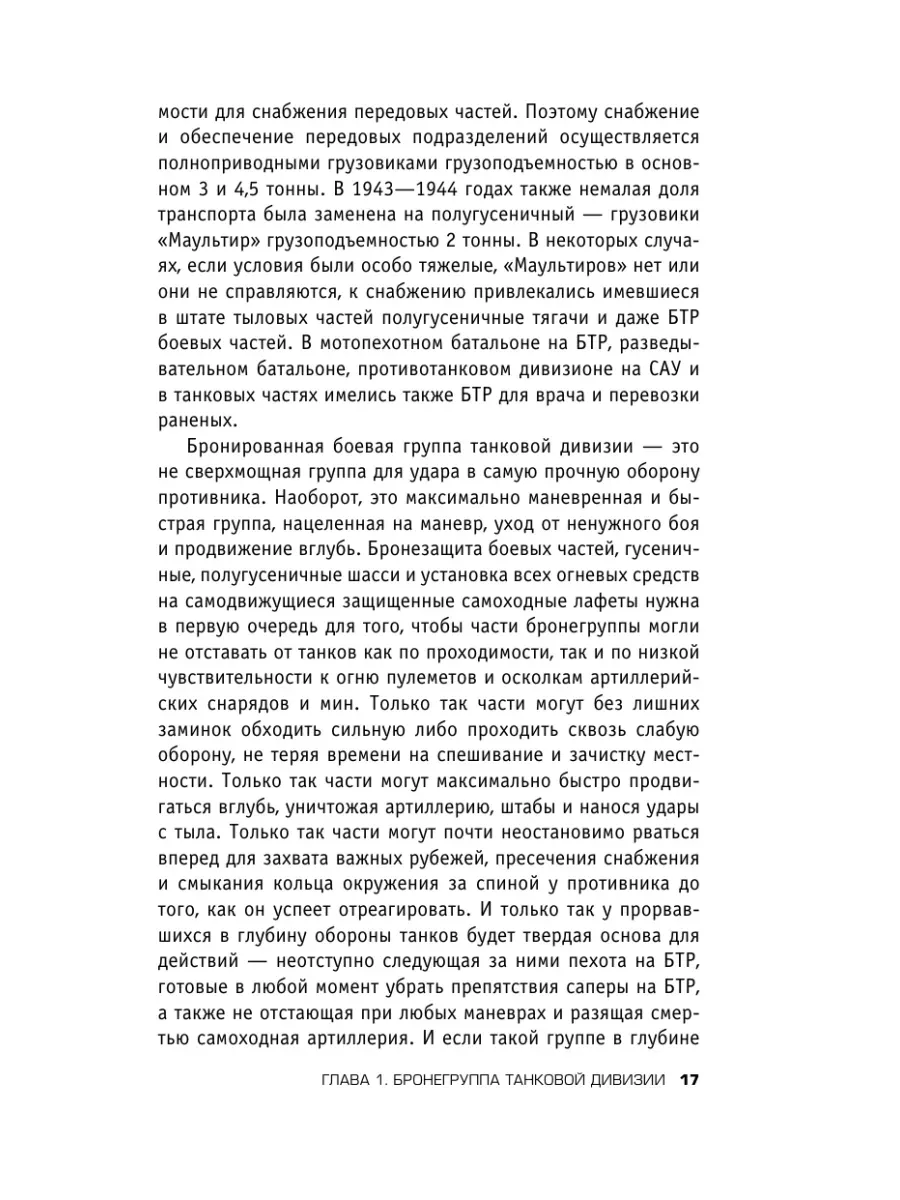 мости для снабжения передовых частей. Поэтому снабжение и обеспечение передовых подразделений осуществляется полноприводными грузовиками грузоподъемностью в основном 3 и 4,5 тонны. В 1943—1944 годах также немалая доля транспорта была заменена на полугусеничный — грузовики «Маультир» грузоподъемностью 2 тонны. В некоторых случаях, если условия были особо тяжелые, «Маультиров» нет или они не справляются, к снабжению привлекались имевшиеся в штате тыловых частей полугусеничные тягачи и даже БТР боевых частей. В мотопехотном батальоне на БТР, разведывательном батальоне, противотанковом дивизионе на САУ и в танковых частях имелись также БТР для врача и перевозки раненых.

Бронированная боевая группа танковой дивизии — это не сверхмощная группа для удара в самую прочную оборону противника. Наоборот, это максимально маневренная и быстрая группа, нацеленная на маневр, уход от ненужного боя и продвижение вглубь. Бронезащита боевых частей, гусеничные, полугусеничные шасси и установка всех огневых средств на самодвижущиеся защищенные самоходные лафеты нужна в первую очередь для того, чтобы части бронегруппы могли не отставать от танков как по проходимости, так и по низкой чувствительности к огню пулеметов и осколкам артиллерийских снарядов и мин. Только так части могут без лишних заминок обходить сильную либо проходить сквозь слабую оборону, не теряя времени на спешивание и зачистку местности. Только так части могут максимально быстро продвигаться вглубь, уничтожая артиллерию, штабы и нанося удары с тыла. Только так части могут почти неостановимо рваться вперед для захвата важных рубежей, пресечения снабжения и смыкания кольца окружения за спиной у противника до того, как он успеет отреагировать. И только так у прорвавшихся в глубину обороны танков будет твердая основа для действий — неотступно следующая за ними пехота на БТР, готовые в любой момент убрать препятствия саперы на БТР, а также не отстающая при любых маневрах и разящая смертью самоходная артиллерия. И если такой группе в глубине

ГЛАВА 1. БРОНЕГРУППА ТАНКОВОЙ ДИВИЗИИ 17